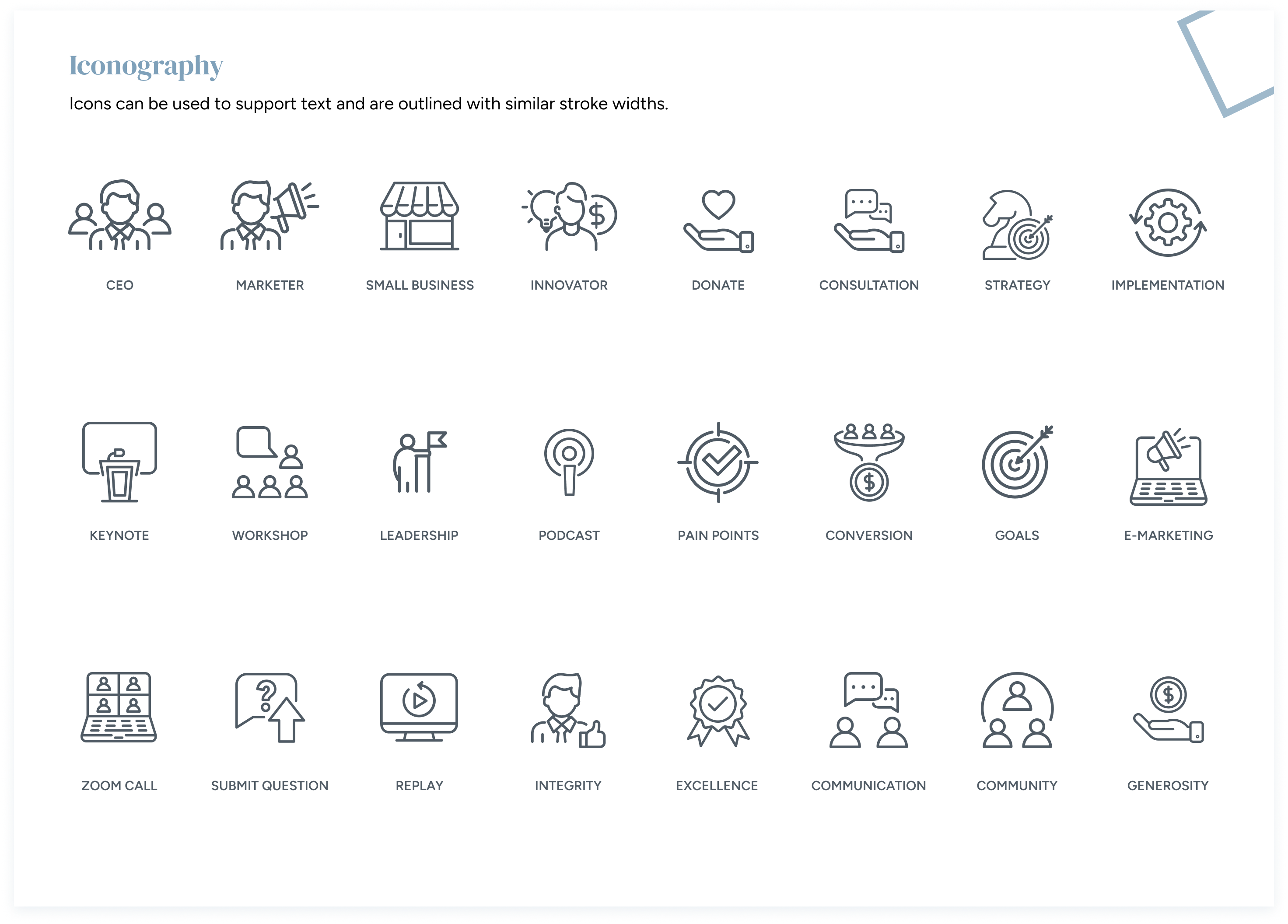 Iconography

Icons can be used to support text and are outlined with similar stroke widths.

CEO

MARKETER

SMALL BUSINESS

INNOVATOR

DONATE

CONSULTATION

STRATEGY

IMPLEMENTATION

KEYNOTE

WORKSHOP

LEADERSHIP

PODCAST

PAIN POINTS

CONVERSION

GOALS

E-MARKETING

ZOOM CALL

SUBMIT QUESTION

REPLAY

INTEGRITY

EXCELLENCE

COMMUNICATION

COMMUNITY

GENEROSITY